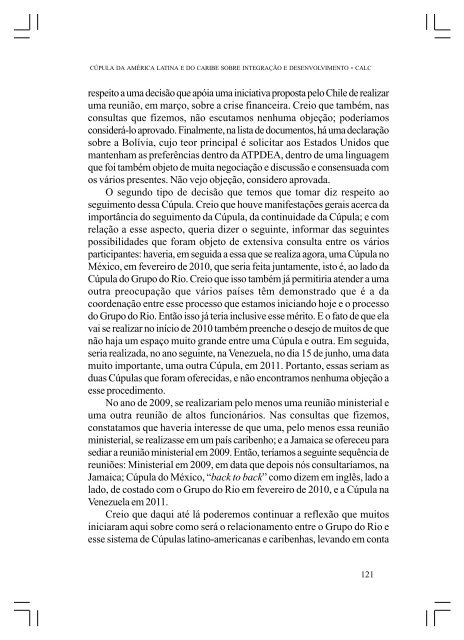 CÚPULA DA AMÉRICA LATINA E DO CARIBE SOBRE INTEGRAÇÃO E DESENVOLVIMENTO - CALC

respeito a uma decisão que apóia uma iniciativa proposta pelo Chile de realizar uma reunião, em março, sobre a crise financeira. Creio que também, nas consultas que fizemos, não escutamos nenhuma objeção; poderíamos considerá-lo aprovado. Finalmente, na lista de documentos, há uma declaração sobre a Bolívia, cujo teor principal é solicitar aos Estados Unidos que mantenham as preferências dentro da ATPDEA, dentro de uma linguagem que foi também objeto de muita negociação e discussão e consensuada com os vários presentes. Não vejo objeção, considero aprovada.

O segundo tipo de decisão que temos que tomar diz respeito ao seguimento dessa Cúpula. Creio que houve manifestações gerais acerca da importância do seguimento da Cúpula, da continuidade da Cúpula; e com relação a esse aspecto, queria dizer o seguinte, informar das seguintes possibilidades que foram objeto de extensiva consulta entre os vários participantes: haveria, em seguida a essa que se realiza agora, uma Cúpula no México, em fevereiro de 2010, que seria feita juntamente, isto é, ao lado da Cúpula do Grupo do Rio. Creio que isso também já permitiria atender a uma outra preocupação que vários países têm demonstrado que é a da coordenação entre esse processo que estamos iniciando hoje e o processo do Grupo do Rio. Então isso já teria inclusive esse mérito. E o fato de que ela vai se realizar no início de 2010 também preenche o desejo de muitos de que não haja um espaço muito grande entre uma Cúpula e outra. Em seguida, seria realizada, no ano seguinte, na Venezuela, no dia 15 de junho, uma data muito importante, uma outra Cúpula, em 2011. Portanto, essas seriam as duas Cúpulas que foram oferecidas, e não encontramos nenhuma objeção a esse procedimento.

No ano de 2009, se realizariam pelo menos uma reunião ministerial e uma outra reunião de altos funcionários. Nas consultas que fizemos, constatamos que haveria interesse de que uma, pelo menos essa reunião ministerial, se realizasse em um país caribenho; e a Jamaica se ofereceu para sediar a reunião ministerial em 2009. Então, teríamos a seguinte sequência de reuniões: Ministerial em 2009, em data que depois nós consultaríamos, na Jamaica; Cúpula do México, "back to back" como dizem em inglês, lado a lado, de costado com o Grupo do Rio em fevereiro de 2010, e a Cúpula na Venezuela em 2011.

Creio que daqui até lá poderemos continuar a reflexão que muitos iniciaram aqui sobre como será o relacionamento entre o Grupo do Rio e esse sistema de Cúpulas latino-americanas e caribenhas, levando em conta

121